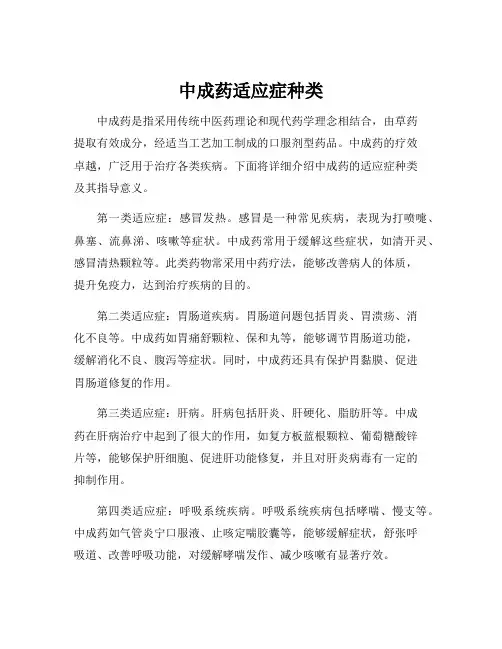 中成药适应症种类

中成药是指采用传统中医药理论和现代药学理念相结合，由草药提取有效成分，经适当工艺加工制成的口服剂型药品。中成药的疗效卓越，广泛用于治疗各类疾病。下面将详细介绍中成药的适应症种类及其指导意义。

第一类适应症：感冒发热。感冒是一种常见疾病，表现为打喷嚏、鼻塞、流鼻涕、咳嗽等症状。中成药常用于缓解这些症状，如清开灵、感冒清热颗粒等。此类药物常采用中药疗法，能够改善病人的体质，提升免疫力，达到治疗疾病的目的。

第二类适应症：胃肠道疾病。胃肠道问题包括胃炎、胃溃疡、消化不良等。中成药如胃痛舒颗粒、保和丸等，能够调节胃肠道功能，缓解消化不良、腹泻等症状。同时，中成药还具有保护胃黏膜、促进胃肠道修复的作用。

第三类适应症：肝病。肝病包括肝炎、肝硬化、脂肪肝等。中成药在肝病治疗中起到了很大的作用，如复方板蓝根颗粒、葡萄糖酸锌片等，能够保护肝细胞、促进肝功能修复，并且对肝炎病毒有一定的抑制作用。

第四类适应症：呼吸系统疾病。呼吸系统疾病包括哮喘、慢支等。中成药如气管炎宁口服液、止咳定喘胶囊等，能够缓解症状，舒张呼吸道、改善呼吸功能，对缓解哮喘发作、减少咳嗽有显著疗效。